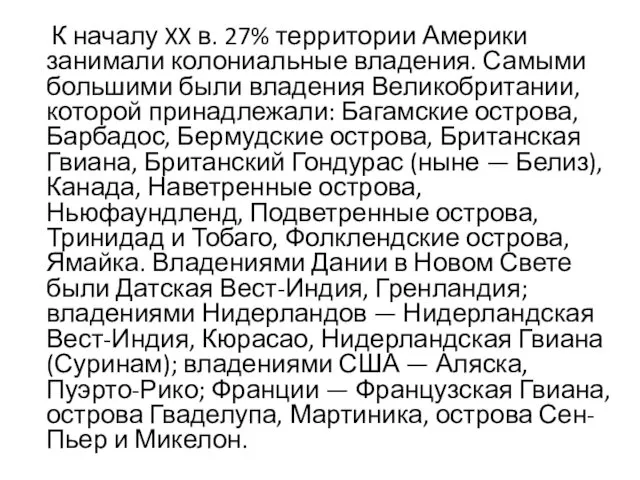 К началу XX в. 27% территории Америки занимали колониальные владения. Самыми большими были владения Великобритании, которой принадлежали: Багамские острова, Барбадос, Бермудские острова, Британская Гвиана, Британский Гондурас (ныне — Белиз), Канада, Наветренные острова, Ньюфаундленд, Подветренные острова, Тринидад и Тобаго, Фолклендские острова, Ямайка. Владениями Дании в Новом Свете были Датская Вест-Индия, Гренландия; владениями Нидерландов — Нидерландская Вест-Индия, Кюрасао, Нидерландская Гвиана (Суринам); владениями США — Аляска, Пуэрто-Рико; Франции — Французская Гвиана, острова Гваделупа, Мартиника, острова Сен-Пьер и Микелон.